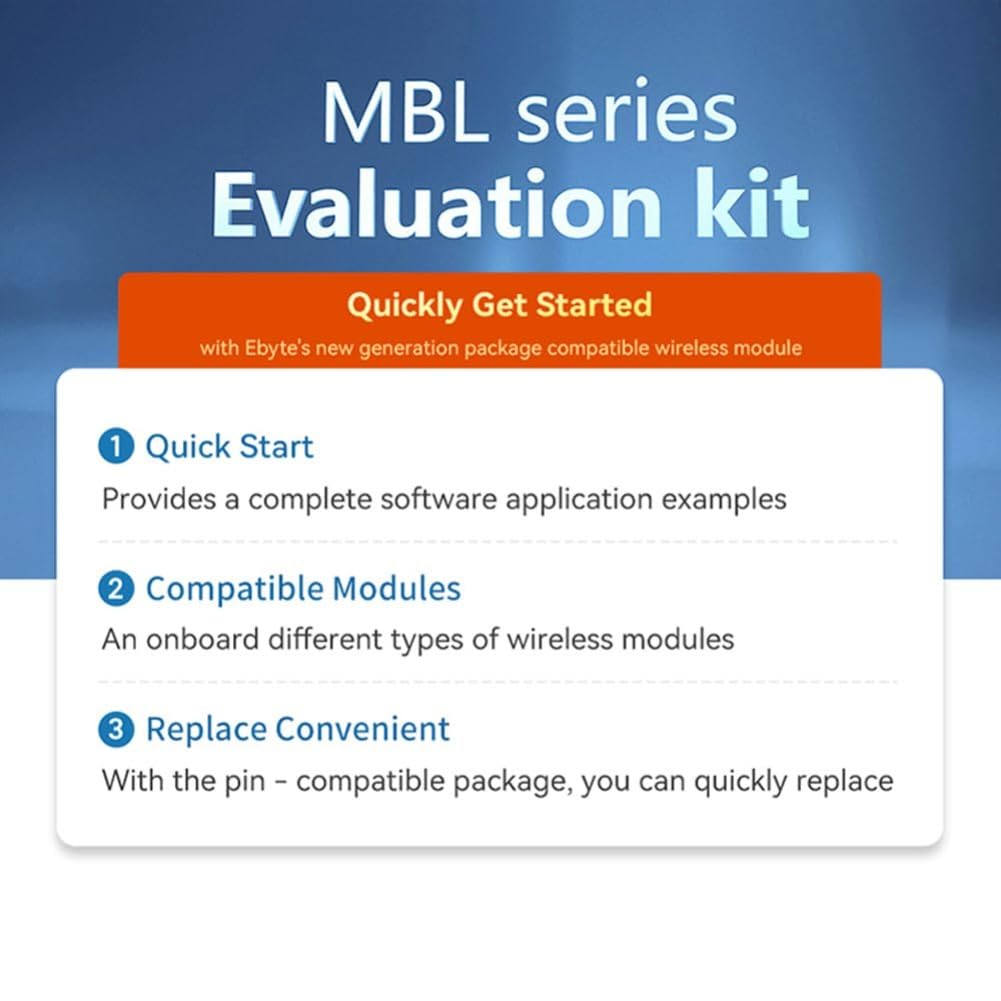 MBL series
Evaluation kit

Quickly Get Started
with Ebyte's new generation package compatible wireless module

1 Quick Start
Provides a complete software application examples

2 Compatible Modules
An onboard different types of wireless modules

3 Replace Convenient
With the pin - compatible package, you can quickly replace